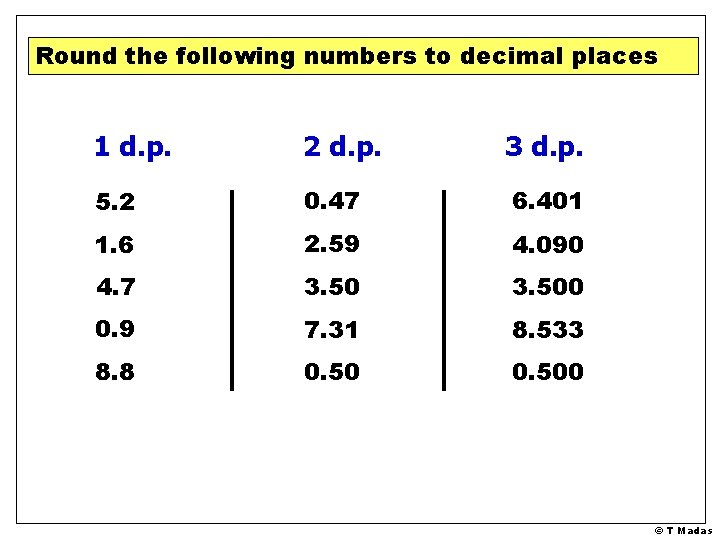 Round the following numbers to decimal places

| 1 d.p. | 2 d.p. | 3 d.p. |
|---|---|---|
| 5.2 | 0.47 | 6.401 |
| 1.6 | 2.59 | 4.090 |
| 4.7 | 3.50 | 3.500 |
| 0.9 | 7.31 | 8.533 |
| 8.8 | 0.50 | 0.500 |

© T Madas